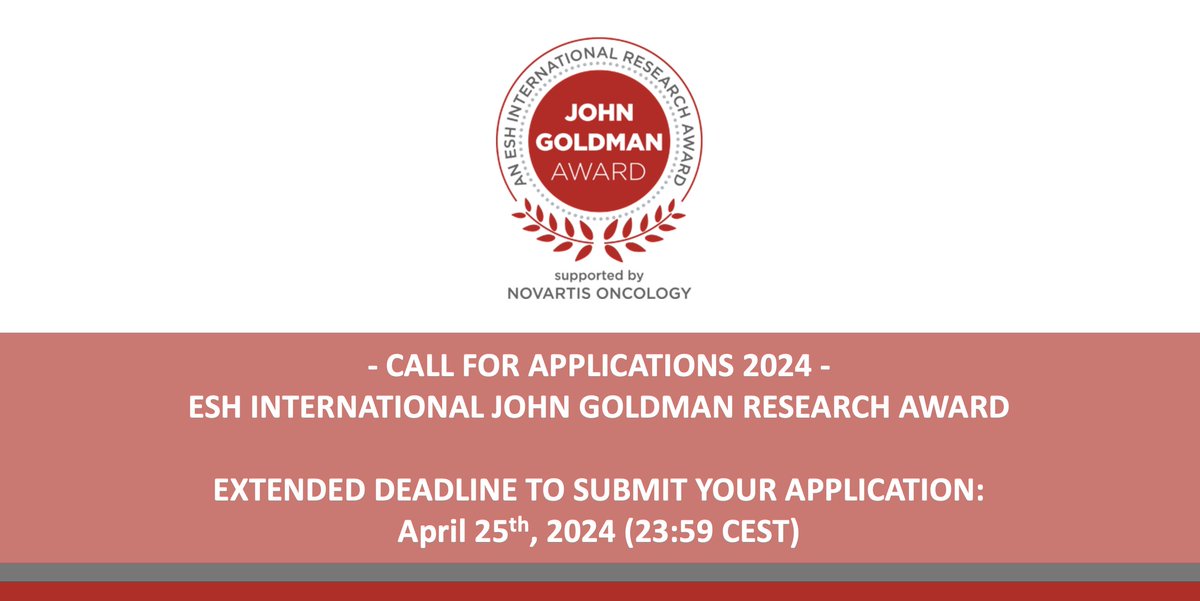 AN ESH INTERNATIONAL RESEARCH AWARD

JOHN GOLDMAN AWARD

supported by
NOVARTIS ONCOLOGY

- CALL FOR APPLICATIONS 2024 -
ESH INTERNATIONAL JOHN GOLDMAN RESEARCH AWARD

EXTENDED DEADLINE TO SUBMIT YOUR APPLICATION:
April 25$^{th}$, 2024 (23:59 CEST)